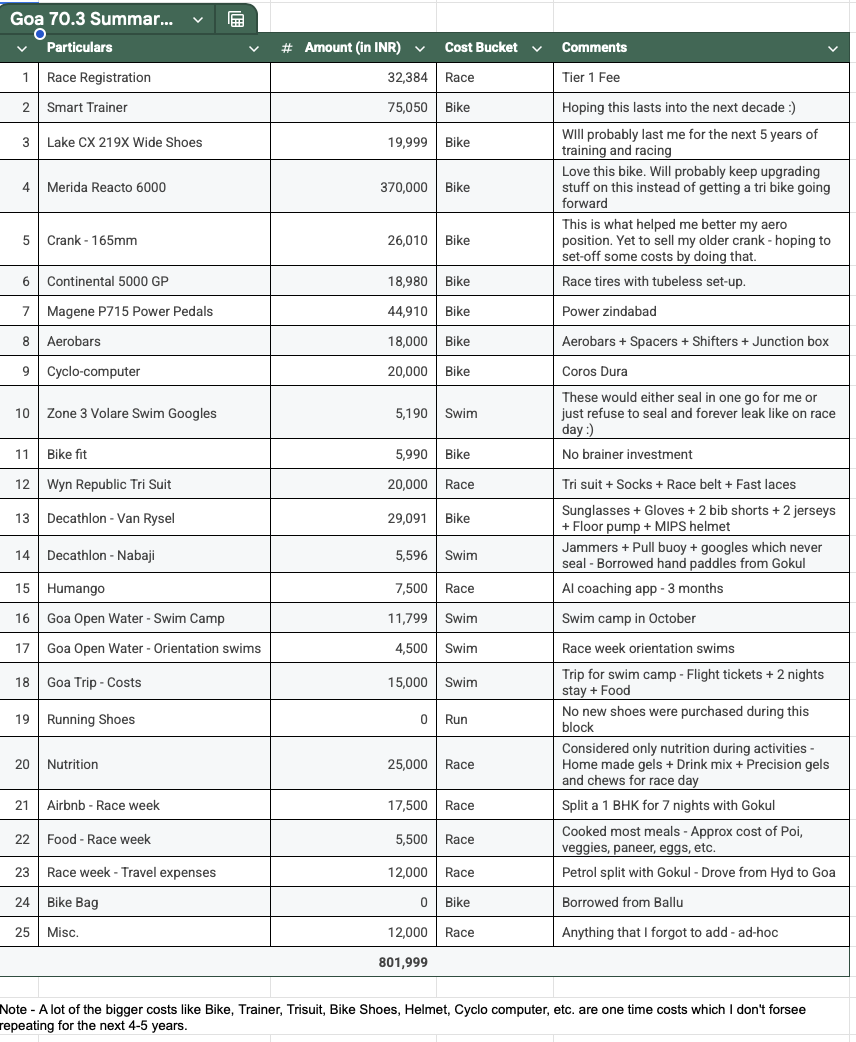 Goa 70.3 Summar...

| | Particulars | # Amount (in INR) | Cost Bucket | Comments |
|---|---|---|---|---|
| 1 | Race Registration | 32,384 | Race | Tier 1 Fee |
| 2 | Smart Trainer | 75,050 | Bike | Hoping this lasts into the next decade :) |
| 3 | Lake CX 219X Wide Shoes | 19,999 | Bike | WIll probably last me for the next 5 years of training and racing |
| 4 | Merida Reacto 6000 | 370,000 | Bike | Love this bike. Will probably keep upgrading stuff on this instead of getting a tri bike going forward |
| 5 | Crank - 165mm | 26,010 | Bike | This is what helped me better my aero position. Yet to sell my older crank - hoping to set-off some costs by doing that. |
| 6 | Continental 5000 GP | 18,980 | Bike | Race tires with tubeless set-up. |
| 7 | Magene P715 Power Pedals | 44,910 | Bike | Power zindabad |
| 8 | Aerobars | 18,000 | Bike | Aerobars + Spacers + Shifters + Junction box |
| 9 | Cyclo-computer | 20,000 | Bike | Coros Dura |
| 10 | Zone 3 Volare Swim Googles | 5,190 | Swim | These would either seal in one go for me or just refuse to seal and forever leak like on race day :) |
| 11 | Bike fit | 5,990 | Bike | No brainer investment |
| 12 | Wyn Republic Tri Suit | 20,000 | Race | Tri suit + Socks + Race belt + Fast laces |
| 13 | Decathlon - Van Rysel | 29,091 | Bike | Sunglasses + Gloves + 2 bib shorts + 2 jerseys + Floor pump + MIPS helmet |
| 14 | Decathlon - Nabaji | 5,596 | Swim | Jammers + Pull buoy + googles which never seal - Borrowed hand paddles from Gokul |
| 15 | Humango | 7,500 | Race | AI coaching app - 3 months |
| 16 | Goa Open Water - Swim Camp | 11,799 | Swim | Swim camp in October |
| 17 | Goa Open Water - Orientation swims | 4,500 | Swim | Race week orientation swims |
| 18 | Goa Trip - Costs | 15,000 | Swim | Trip for swim camp - Flight tickets + 2 nights stay + Food |
| 19 | Running Shoes | 0 | Run | No new shoes were purchased during this block |
| 20 | Nutrition | 25,000 | Race | Considered only nutrition during activities - Home made gels + Drink mix + Precision gels and chews for race day |
| 21 | Airbnb - Race week | 17,500 | Race | Split a 1 BHK for 7 nights with Gokul |
| 22 | Food - Race week | 5,500 | Race | Cooked most meals - Approx cost of Poi, veggies, paneer, eggs, etc. |
| 23 | Race week - Travel expenses | 12,000 | Race | Petrol split with Gokul - Drove from Hyd to Goa |
| 24 | Bike Bag | 0 | Bike | Borrowed from Ballu |
| 25 | Misc. | 12,000 | Race | Anything that I forgot to add - ad-hoc |
| | | 801,999 | | |

Note - A lot of the bigger costs like Bike, Trainer, Trisuit, Bike Shoes, Helmet, Cyclo computer, etc. are one time costs which I don't forsee repeating for the next 4-5 years.